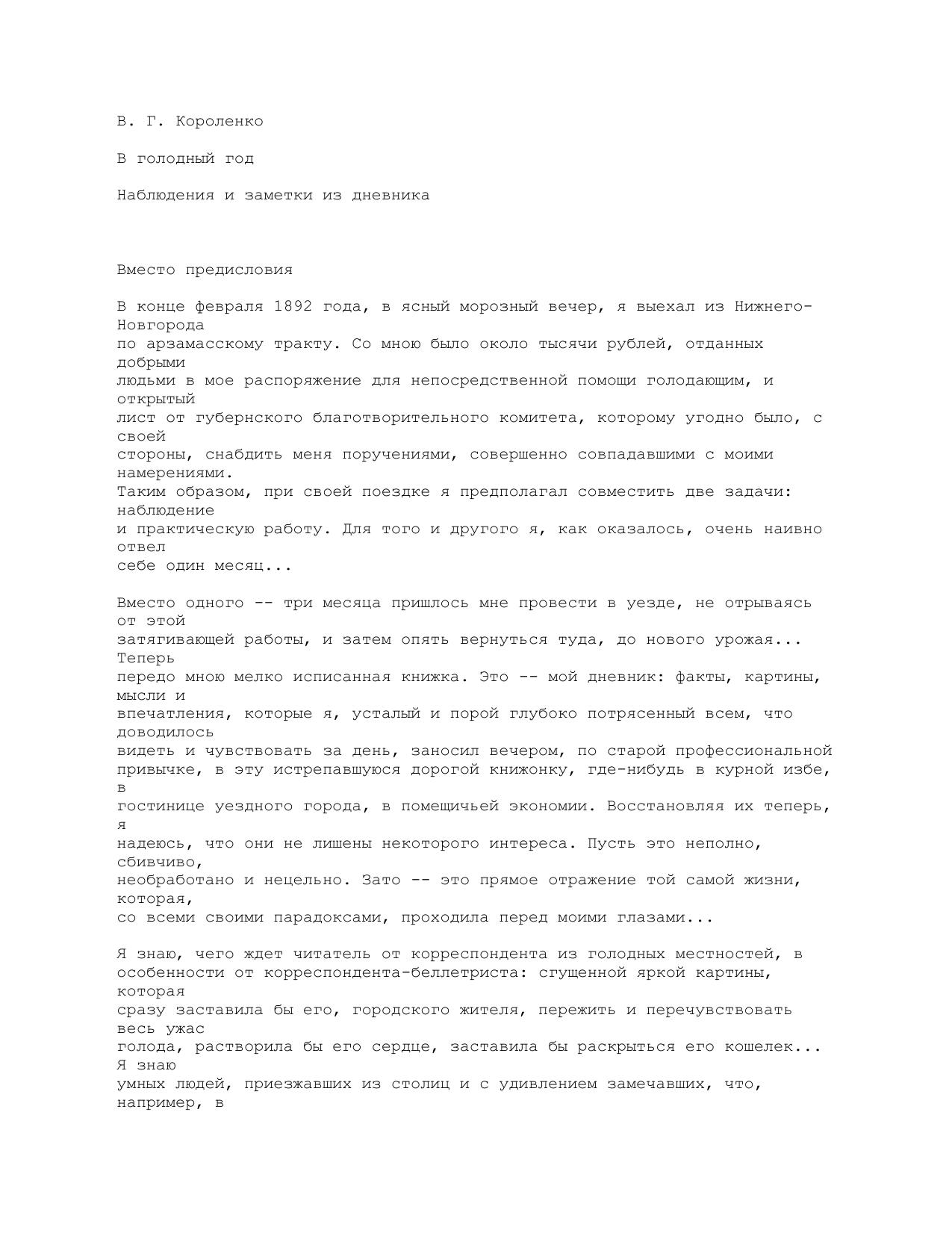 В. Г. Короленко

В голодный год

Наблюдения и заметки из дневника

Вместо предисловия

В конце февраля 1892 года, в ясный морозный вечер, я выехал из Нижнего-Новгорода по арзамасскому тракту. Со мною было около тысячи рублей, отданных добрыми людьми в мое распоряжение для непосредственной помощи голодающим, и открытый лист от губернского благотворительного комитета, которому угодно было, с своей стороны, снабдить меня поручениями, совершенно совпадавшими с моими намерениями. Таким образом, при своей поездке я предполагал совместить две задачи: наблюдение и практическую работу. Для того и другого я, как оказалось, очень наивно отвел себе один месяц...

Вместо одного -- три месяца пришлось мне провести в уезде, не отрываясь от этой затягивающей работы, и затем опять вернуться туда, до нового урожая... Теперь передо мною мелко исписанная книжка. Это -- мой дневник: факты, картины, мысли и впечатления, которые я, усталый и порой глубоко потрясенный всем, что доводилось видеть и чувствовать за день, заносил вечером, по старой профессиональной привычке, в эту истрепавшуюся дорогой книжонку, где-нибудь в курной избе, в гостинице уездного города, в помещичьей экономии. Восстановляя их теперь, я надеюсь, что они не лишены некоторого интереса. Пусть это неполно, сбивчиво, необработано и нецельно. Зато -- это прямое отражение той самой жизни, которая, со всеми своими парадоксами, проходила перед моими глазами...

Я знаю, чего ждет читатель от корреспондента из голодных местностей, в особенности от корреспондента-беллетриста: сгущенной яркой картины, которая сразу заставила бы его, городского жителя, пережить и перечувствовать весь ужас голода, растворила бы его сердце, заставила бы раскрыться его кошелек... Я знаю умных людей, приезжавших из столиц и с удивлением замечавших, что, например, в